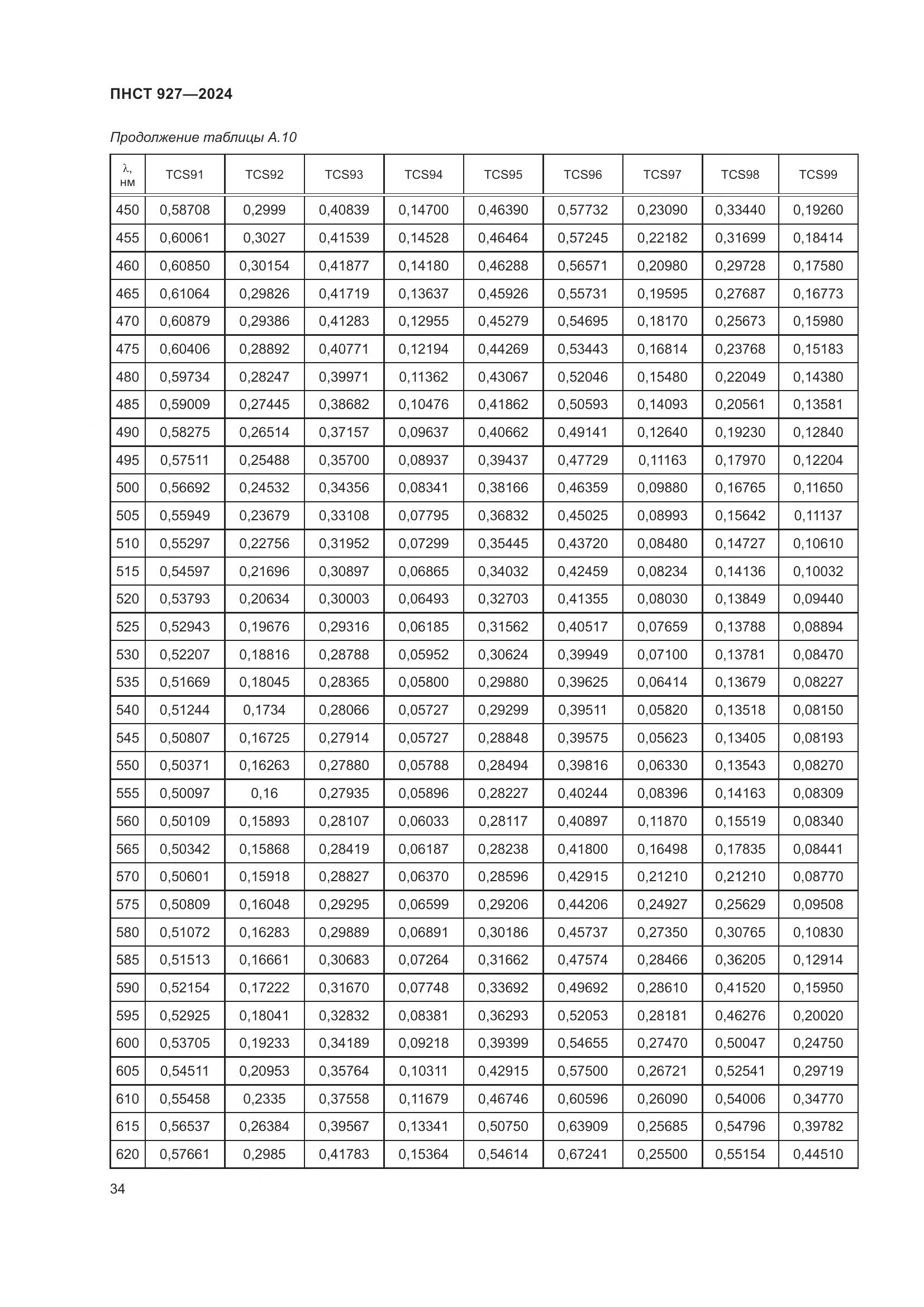 ПНСТ 927—2024

Продолжение таблицы А.10

| λ, нм | TCS91 | TCS92 | TCS93 | TCS94 | TCS95 | TCS96 | TCS97 | TCS98 | TCS99 |
|---|---|---|---|---|---|---|---|---|---|
| 450 | 0,58708 | 0,2999 | 0,40839 | 0,14700 | 0,46390 | 0,57732 | 0,23090 | 0,33440 | 0,19260 |
| 455 | 0,60061 | 0,3027 | 0,41539 | 0,14528 | 0,46464 | 0,57245 | 0,22182 | 0,31699 | 0,18414 |
| 460 | 0,60850 | 0,30154 | 0,41877 | 0,14180 | 0,46288 | 0,56571 | 0,20980 | 0,29728 | 0,17580 |
| 465 | 0,61064 | 0,29826 | 0,41719 | 0,13637 | 0,45926 | 0,55731 | 0,19595 | 0,27687 | 0,16773 |
| 470 | 0,60879 | 0,29386 | 0,41283 | 0,12955 | 0,45279 | 0,54695 | 0,18170 | 0,25673 | 0,15980 |
| 475 | 0,60406 | 0,28892 | 0,40771 | 0,12194 | 0,44269 | 0,53443 | 0,16814 | 0,23768 | 0,15183 |
| 480 | 0,59734 | 0,28247 | 0,39971 | 0,11362 | 0,43067 | 0,52046 | 0,15480 | 0,22049 | 0,14380 |
| 485 | 0,59009 | 0,27445 | 0,38682 | 0,10476 | 0,41862 | 0,50593 | 0,14093 | 0,20561 | 0,13581 |
| 490 | 0,58275 | 0,26514 | 0,37157 | 0,09637 | 0,40662 | 0,49141 | 0,12640 | 0,19230 | 0,12840 |
| 495 | 0,57511 | 0,25488 | 0,35700 | 0,08937 | 0,39437 | 0,47729 | 0,11163 | 0,17970 | 0,12204 |
| 500 | 0,56692 | 0,24532 | 0,34356 | 0,08341 | 0,38166 | 0,46359 | 0,09880 | 0,16765 | 0,11650 |
| 505 | 0,55949 | 0,23679 | 0,33108 | 0,07795 | 0,36832 | 0,45025 | 0,08993 | 0,15642 | 0,11137 |
| 510 | 0,55297 | 0,22756 | 0,31952 | 0,07299 | 0,35445 | 0,43720 | 0,08480 | 0,14727 | 0,10610 |
| 515 | 0,54597 | 0,21696 | 0,30897 | 0,06865 | 0,34032 | 0,42459 | 0,08234 | 0,14136 | 0,10032 |
| 520 | 0,53793 | 0,20634 | 0,30003 | 0,06493 | 0,32703 | 0,41355 | 0,08030 | 0,13849 | 0,09440 |
| 525 | 0,52943 | 0,19676 | 0,29316 | 0,06185 | 0,31562 | 0,40517 | 0,07659 | 0,13788 | 0,08894 |
| 530 | 0,52207 | 0,18816 | 0,28788 | 0,05952 | 0,30624 | 0,39949 | 0,07100 | 0,13781 | 0,08470 |
| 535 | 0,51669 | 0,18045 | 0,28365 | 0,05800 | 0,29880 | 0,39625 | 0,06414 | 0,13679 | 0,08227 |
| 540 | 0,51244 | 0,1734 | 0,28066 | 0,05727 | 0,29299 | 0,39511 | 0,05820 | 0,13518 | 0,08150 |
| 545 | 0,50807 | 0,16725 | 0,27914 | 0,05727 | 0,28848 | 0,39575 | 0,05623 | 0,13405 | 0,08193 |
| 550 | 0,50371 | 0,16263 | 0,27880 | 0,05788 | 0,28494 | 0,39816 | 0,06330 | 0,13543 | 0,08270 |
| 555 | 0,50097 | 0,16 | 0,27935 | 0,05896 | 0,28227 | 0,40244 | 0,08396 | 0,14163 | 0,08309 |
| 560 | 0,50109 | 0,15893 | 0,28107 | 0,06033 | 0,28117 | 0,40897 | 0,11870 | 0,15519 | 0,08340 |
| 565 | 0,50342 | 0,15868 | 0,28419 | 0,06187 | 0,28238 | 0,41800 | 0,16498 | 0,17835 | 0,08441 |
| 570 | 0,50601 | 0,15918 | 0,28827 | 0,06370 | 0,28596 | 0,42915 | 0,21210 | 0,21210 | 0,08770 |
| 575 | 0,50809 | 0,16048 | 0,29295 | 0,06599 | 0,29206 | 0,44206 | 0,24927 | 0,25629 | 0,09508 |
| 580 | 0,51072 | 0,16283 | 0,29889 | 0,06891 | 0,30186 | 0,45737 | 0,27350 | 0,30765 | 0,10830 |
| 585 | 0,51513 | 0,16661 | 0,30683 | 0,07264 | 0,31662 | 0,47574 | 0,28466 | 0,36205 | 0,12914 |
| 590 | 0,52154 | 0,17222 | 0,31670 | 0,07748 | 0,33692 | 0,49692 | 0,28610 | 0,41520 | 0,15950 |
| 595 | 0,52925 | 0,18041 | 0,32832 | 0,08381 | 0,36293 | 0,52053 | 0,28181 | 0,46276 | 0,20020 |
| 600 | 0,53705 | 0,19233 | 0,34189 | 0,09218 | 0,39399 | 0,54655 | 0,27470 | 0,50047 | 0,24750 |
| 605 | 0,54511 | 0,20953 | 0,35764 | 0,10311 | 0,42915 | 0,57500 | 0,26721 | 0,52541 | 0,29719 |
| 610 | 0,55458 | 0,2335 | 0,37558 | 0,11679 | 0,46746 | 0,60596 | 0,26090 | 0,54006 | 0,34770 |
| 615 | 0,56537 | 0,26384 | 0,39567 | 0,13341 | 0,50750 | 0,63909 | 0,25685 | 0,54796 | 0,39782 |
| 620 | 0,57661 | 0,2985 | 0,41783 | 0,15364 | 0,54614 | 0,67241 | 0,25500 | 0,55154 | 0,44510 |

34